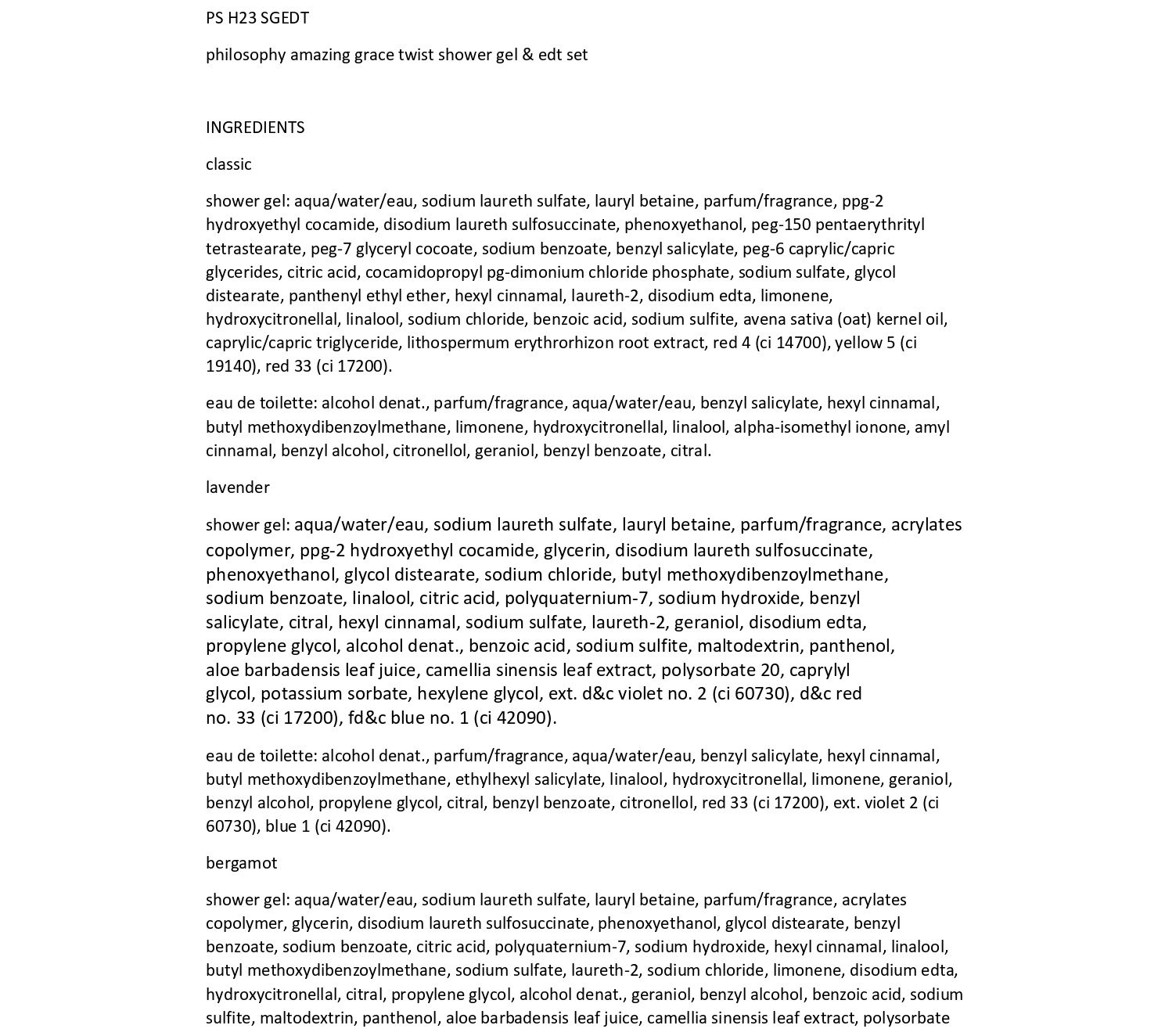 PS H23 SGEDT

philosophy amazing grace twist shower gel & edt set

INGREDIENTS

classic

shower gel: aqua/water/eau, sodium laureth sulfate, lauryl betaine, parfum/fragrance, ppg-2 hydroxyethyl cocamide, disodium laureth sulfosuccinate, phenoxyethanol, peg-150 pentaerythrityl tetrastearate, peg-7 glyceryl cocoate, sodium benzoate, benzyl salicylate, peg-6 caprylic/capric glycerides, citric acid, cocamidopropyl pg-dimonium chloride phosphate, sodium sulfate, glycol distearate, panthenyl ethyl ether, hexyl cinnamal, laureth-2, disodium edta, limonene, hydroxycitronellal, linalool, sodium chloride, benzoic acid, sodium sulfite, avena sativa (oat) kernel oil, caprylic/capric triglyceride, lithospermum erythrorhizon root extract, red 4 (ci 14700), yellow 5 (ci 19140), red 33 (ci 17200).

eau de toilette: alcohol denat., parfum/fragrance, aqua/water/eau, benzyl salicylate, hexyl cinnamal, butyl methoxydibenzoylmethane, limonene, hydroxycitronellal, linalool, alpha-isomethyl ionone, amyl cinnamal, benzyl alcohol, citronellol, geraniol, benzyl benzoate, citral.

lavender

shower gel: aqua/water/eau, sodium laureth sulfate, lauryl betaine, parfum/fragrance, acrylates copolymer, ppg-2 hydroxyethyl cocamide, glycerin, disodium laureth sulfosuccinate, phenoxyethanol, glycol distearate, sodium chloride, butyl methoxydibenzoylmethane, sodium benzoate, linalool, citric acid, polyquaternium-7, sodium hydroxide, benzyl salicylate, citral, hexyl cinnamal, sodium sulfate, laureth-2, geraniol, disodium edta, propylene glycol, alcohol denat., benzoic acid, sodium sulfite, maltodextrin, panthenol, aloe barbadensis leaf juice, camellia sinensis leaf extract, polysorbate 20, caprylyl glycol, potassium sorbate, hexylene glycol, ext. d&c violet no. 2 (ci 60730), d&c red no. 33 (ci 17200), fd&c blue no. 1 (ci 42090).

eau de toilette: alcohol denat., parfum/fragrance, aqua/water/eau, benzyl salicylate, hexyl cinnamal, butyl methoxydibenzoylmethane, ethylhexyl salicylate, linalool, hydroxycitronellal, limonene, geraniol, benzyl alcohol, propylene glycol, citral, benzyl benzoate, citronellol, red 33 (ci 17200), ext. violet 2 (ci 60730), blue 1 (ci 42090).

bergamot

shower gel: aqua/water/eau, sodium laureth sulfate, lauryl betaine, parfum/fragrance, acrylates copolymer, glycerin, disodium laureth sulfosuccinate, phenoxyethanol, glycol distearate, benzyl benzoate, sodium benzoate, citric acid, polyquaternium-7, sodium hydroxide, hexyl cinnamal, linalool, butyl methoxydibenzoylmethane, sodium sulfate, laureth-2, sodium chloride, limonene, disodium edta, hydroxycitronellal, citral, propylene glycol, alcohol denat., geraniol, benzyl alcohol, benzoic acid, sodium sulfite, maltodextrin, panthenol, aloe barbadensis leaf juice, camellia sinensis leaf extract, polysorbate